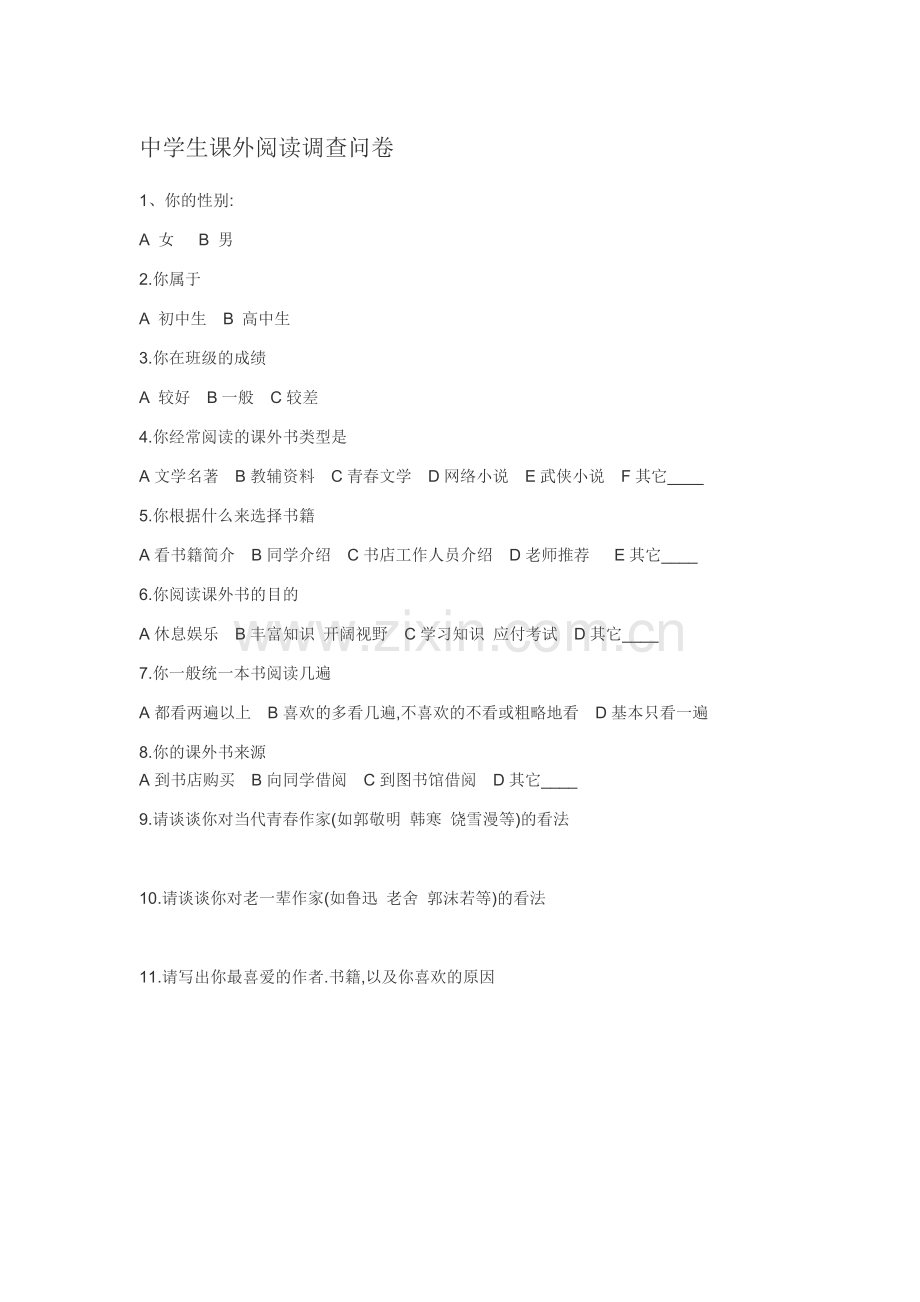 中学生课外阅读调查问卷

1、你的性别:

A 女　B 男

2.你属于

A 初中生　B 高中生

3.你在班级的成绩

A 较好　B 一般　C 较差

4.你经常阅读的课外书类型是

A 文学名著　B 教辅资料　C 青春文学　D 网络小说　E 武侠小说　F 其它____

5.你根据什么来选择书籍

A 看书籍简介　B 同学介绍　C 书店工作人员介绍　D 老师推荐　E 其它____

6.你阅读课外书的目的

A 休息娱乐　B 丰富知识 开阔视野　C 学习知识 应付考试　D 其它____

7.你一般统一本书阅读几遍

A 都看两遍以上　B 喜欢的多看几遍,不喜欢的不看或粗略地看　D 基本只看一遍

8.你的课外书来源
A 到书店购买　B 向同学借阅　C 到图书馆借阅　D 其它____

9.请谈谈你对当代青春作家(如郭敬明 韩寒 饶雪漫等)的看法

10.请谈谈你对老一辈作家(如鲁迅 老舍 郭沫若等)的看法

11.请写出你最喜爱的作者.书籍,以及你喜欢的原因

www.zixin.com.cn